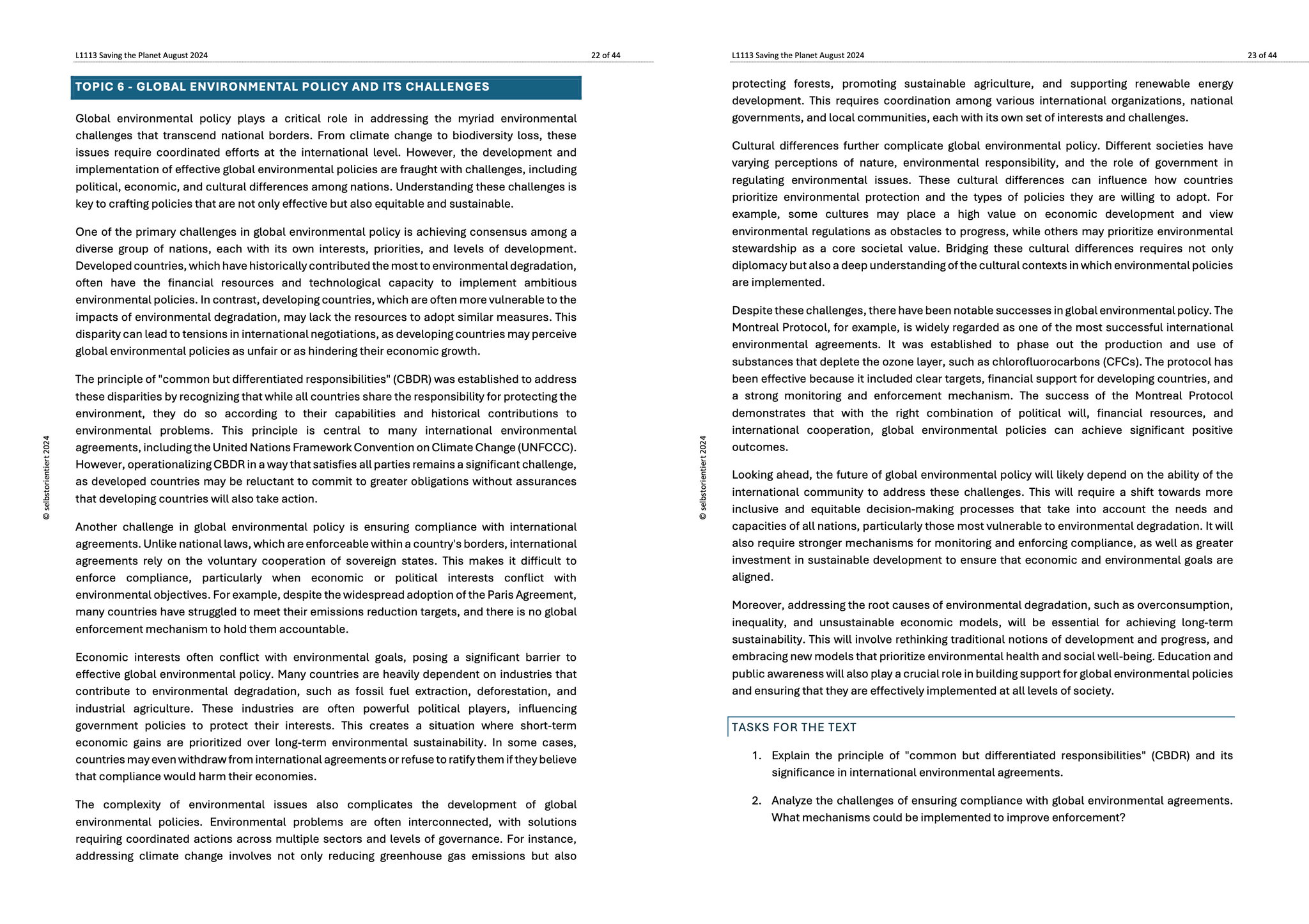 L1113 Saving the Planet August 2024 22 of 44

TOPIC 6 - GLOBAL ENVIRONMENTAL POLICY AND ITS CHALLENGES

Global environmental policy plays a critical role in addressing the myriad environmental challenges that transcend national borders. From climate change to biodiversity loss, these issues require coordinated efforts at the international level. However, the development and implementation of effective global environmental policies are fraught with challenges, including political, economic, and cultural differences among nations. Understanding these challenges is key to crafting policies that are not only effective but also equitable and sustainable.

One of the primary challenges in global environmental policy is achieving consensus among a diverse group of nations, each with its own interests, priorities, and levels of development. Developed countries, which have historically contributed the most to environmental degradation, often have the financial resources and technological capacity to implement ambitious environmental policies. In contrast, developing countries, which are often more vulnerable to the impacts of environmental degradation, may lack the resources to adopt similar measures. This disparity can lead to tensions in international negotiations, as developing countries may perceive global environmental policies as unfair or as hindering their economic growth.

The principle of "common but differentiated responsibilities" (CBDR) was established to address these disparities by recognizing that while all countries share the responsibility for protecting the environment, they do so according to their capabilities and historical contributions to environmental problems. This principle is central to many international environmental agreements, including the United Nations Framework Convention on Climate Change (UNFCCC). However, operationalizing CBDR in a way that satisfies all parties remains a significant challenge, as developed countries may be reluctant to commit to greater obligations without assurances that developing countries will also take action.

Another challenge in global environmental policy is ensuring compliance with international agreements. Unlike national laws, which are enforceable within a country's borders, international agreements rely on the voluntary cooperation of sovereign states. This makes it difficult to enforce compliance, particularly when economic or political interests conflict with environmental objectives. For example, despite the widespread adoption of the Paris Agreement, many countries have struggled to meet their emissions reduction targets, and there is no global enforcement mechanism to hold them accountable.

Economic interests often conflict with environmental goals, posing a significant barrier to effective global environmental policy. Many countries are heavily dependent on industries that contribute to environmental degradation, such as fossil fuel extraction, deforestation, and industrial agriculture. These industries are often powerful political players, influencing government policies to protect their interests. This creates a situation where short-term economic gains are prioritized over long-term environmental sustainability. In some cases, countries may even withdraw from international agreements or refuse to ratify them if they believe that compliance would harm their economies.

The complexity of environmental issues also complicates the development of global environmental policies. Environmental problems are often interconnected, with solutions requiring coordinated actions across multiple sectors and levels of governance. For instance, addressing climate change involves not only reducing greenhouse gas emissions but also

© selbstorientiert 2024

L1113 Saving the Planet August 2024 23 of 44

protecting forests, promoting sustainable agriculture, and supporting renewable energy development. This requires coordination among various international organizations, national governments, and local communities, each with its own set of interests and challenges.

Cultural differences further complicate global environmental policy. Different societies have varying perceptions of nature, environmental responsibility, and the role of government in regulating environmental issues. These cultural differences can influence how countries prioritize environmental protection and the types of policies they are willing to adopt. For example, some cultures may place a high value on economic development and view environmental regulations as obstacles to progress, while others may prioritize environmental stewardship as a core societal value. Bridging these cultural differences requires not only diplomacy but also a deep understanding of the cultural contexts in which environmental policies are implemented.

Despite these challenges, there have been notable successes in global environmental policy. The Montreal Protocol, for example, is widely regarded as one of the most successful international environmental agreements. It was established to phase out the production and use of substances that deplete the ozone layer, such as chlorofluorocarbons (CFCs). The protocol has been effective because it included clear targets, financial support for developing countries, and a strong monitoring and enforcement mechanism. The success of the Montreal Protocol demonstrates that with the right combination of political will, financial resources, and international cooperation, global environmental policies can achieve significant positive outcomes.

Looking ahead, the future of global environmental policy will likely depend on the ability of the international community to address these challenges. This will require a shift towards more inclusive and equitable decision-making processes that take into account the needs and capacities of all nations, particularly those most vulnerable to environmental degradation. It will also require stronger mechanisms for monitoring and enforcing compliance, as well as greater investment in sustainable development to ensure that economic and environmental goals are aligned.

Moreover, addressing the root causes of environmental degradation, such as overconsumption, inequality, and unsustainable economic models, will be essential for achieving long-term sustainability. This will involve rethinking traditional notions of development and progress, and embracing new models that prioritize environmental health and social well-being. Education and public awareness will also play a crucial role in building support for global environmental policies and ensuring that they are effectively implemented at all levels of society.

TASKS FOR THE TEXT

1. Explain the principle of "common but differentiated responsibilities" (CBDR) and its significance in international environmental agreements.

2. Analyze the challenges of ensuring compliance with global environmental agreements. What mechanisms could be implemented to improve enforcement?

© selbstorientiert 2024